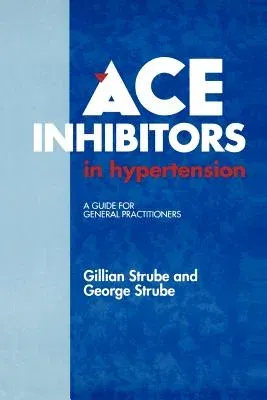 ACE INHIBITORS
in hypertension

A GUIDE FOR GENERAL PRACTITIONERS

Gillian Strube and George Strube